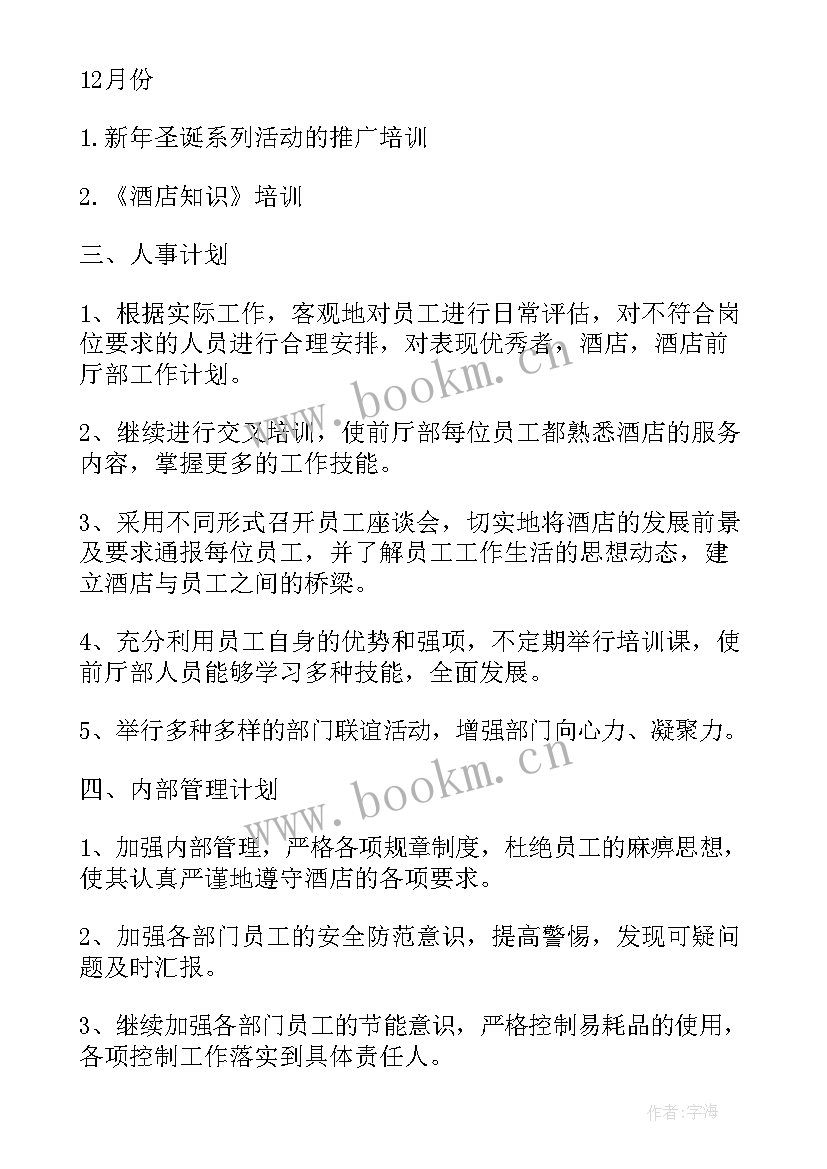 12月份

1.新年圣诞系列活动的推广培训

2.《酒店知识》培训

三、人事计划

1、根据实际工作，客观地对员工进行日常评估，对不符合岗位要求的人员进行合理安排，对表现优秀者，酒店，酒店前厅部工作计划。

2、继续进行交叉培训，使前厅部每位员工都熟悉酒店的服务内容，掌握更多的工作技能。

3、采用不同形式召开员工座谈会，切实地将酒店的发展前景及要求通报每位员工，并了解员工工作生活的思想动态，建立酒店与员工之间的桥梁。

4、充分利用员工自身的优势和强项，不定期举行培训课，使前厅部人员能够学习多种技能，全面发展。

5、举行多种多样的部门联谊活动，增强部门向心力、凝聚力。

四、内部管理计划

1、加强内部管理，严格各项规章制度，杜绝员工的麻痹思想，使其认真严谨地遵守酒店的各项要求。

2、加强各部门员工的安全防范意识，提高警惕，发现可疑问题及时汇报。

3、继续加强各部门员工的节能意识，严格控制易耗品的使用，各项控制工作落实到具体责任人。

www.bookm.cn

www.bookm.cn

作者:宇海